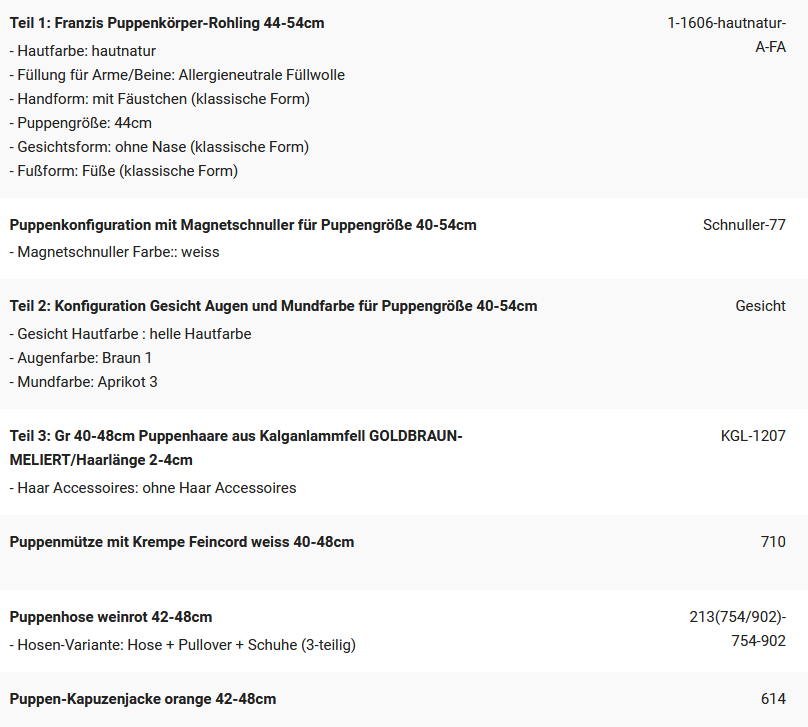 | | |
|---|---|
| **Teil 1: Franzis Puppenkörper-Rohling 44-54cm**<br>- Hautfarbe: hautnatur<br>- Füllung für Arme/Beine: Allergieneutrale Füllwolle<br>- Handform: mit Fäustchen (klassische Form)<br>- Puppengröße: 44cm<br>- Gesichtsform: ohne Nase (klassische Form)<br>- Fußform: Füße (klassische Form) | 1-1606-hautnatur-A-FA |
| **Puppenkonfiguration mit Magnetschnuller für Puppengröße 40-54cm**<br>- Magnetschnuller Farbe:: weiss | Schnuller-77 |
| **Teil 2: Konfiguration Gesicht Augen und Mundfarbe für Puppengröße 40-54cm**<br>- Gesicht Hautfarbe : helle Hautfarbe<br>- Augenfarbe: Braun 1<br>- Mundfarbe: Aprikot 3 | Gesicht |
| **Teil 3: Gr 40-48cm Puppenhaare aus Kalganlammfell GOLDBRAUN-MELIERT/Haarlänge 2-4cm**<br>- Haar Accessoires: ohne Haar Accessoires | KGL-1207 |
| **Puppenmütze mit Krempe Feincord weiss 40-48cm** | 710 |
| **Puppenhose weinrot 42-48cm**<br>- Hosen-Variante: Hose + Pullover + Schuhe (3-teilig) | 213(754/902)-754-902 |
| **Puppen-Kapuzenjacke orange 42-48cm** | 614 |